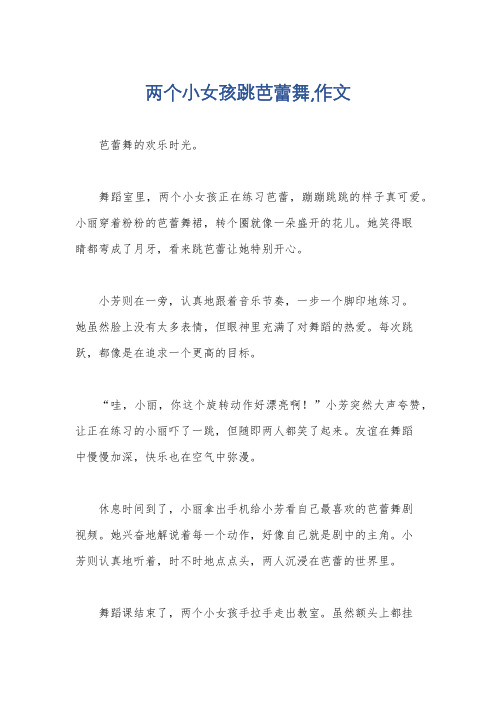 两个小女孩跳芭蕾舞,作文

芭蕾舞的欢乐时光。

舞蹈室里，两个小女孩正在练习芭蕾，蹦蹦跳跳的样子真可爱。小丽穿着粉粉的芭蕾舞裙，转个圈就像一朵盛开的花儿。她笑得眼睛都弯成了月牙，看来跳芭蕾让她特别开心。

小芳则在一旁，认真地跟着音乐节奏，一步一个脚印地练习。她虽然脸上没有太多表情，但眼神里充满了对舞蹈的热爱。每次跳跃，都像是在追求一个更高的目标。

“哇，小丽，你这个旋转动作好漂亮啊！”小芳突然大声夸赞，让正在练习的小丽吓了一跳，但随即两人都笑了起来。友谊在舞蹈中慢慢加深，快乐也在空气中弥漫。

休息时间到了，小丽拿出手机给小芳看自己最喜欢的芭蕾舞剧视频。她兴奋地解说着每一个动作，好像自己就是剧中的主角。小芳则认真地听着，时不时地点点头，两人沉浸在芭蕾的世界里。

舞蹈课结束了，两个小女孩手拉手走出教室。虽然额头上都挂